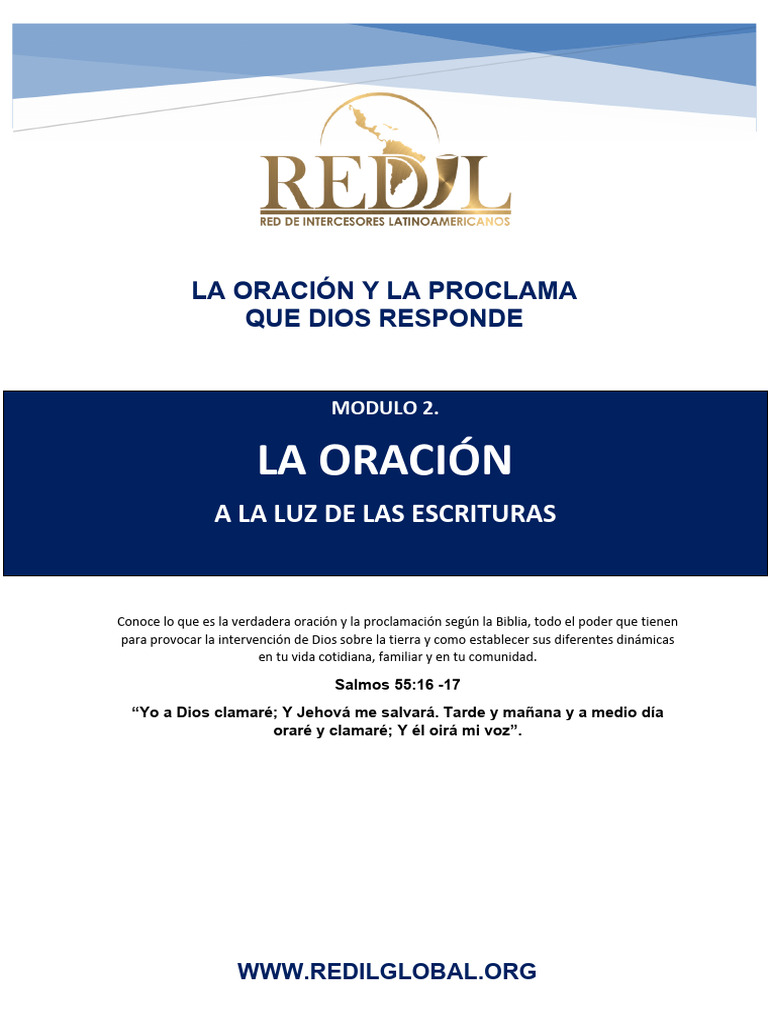 REDIL
RED DE INTERCESORES LATINOAMERICANOS

LA ORACIÓN Y LA PROCLAMA
QUE DIOS RESPONDE

MODULO 2.

LA ORACIÓN

A LA LUZ DE LAS ESCRITURAS

Conoce lo que es la verdadera oración y la proclamación según la Biblia, todo el poder que tienen para provocar la intervención de Dios sobre la tierra y como establecer sus diferentes dinámicas en tu vida cotidiana, familiar y en tu comunidad.

Salmos 55:16 -17

“Yo a Dios clamaré; Y Jehová me salvará. Tarde y mañana y a medio día oraré y clamaré; Y él oirá mi voz”.

WWW.REDILGLOBAL.ORG